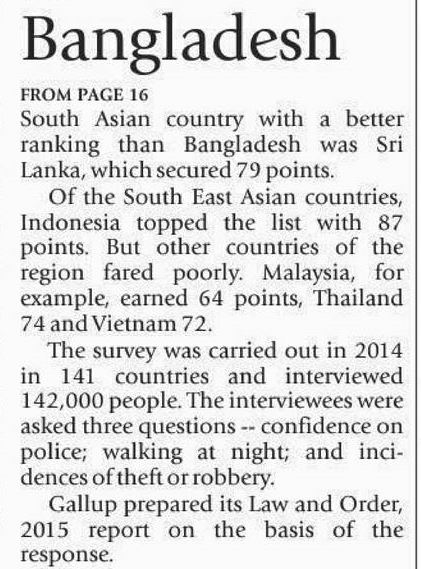 Bangladesh

FROM PAGE 16

South Asian country with a better ranking than Bangladesh was Sri Lanka, which secured 79 points.

Of the South East Asian countries, Indonesia topped the list with 87 points. But other countries of the region fared poorly. Malaysia, for example, earned 64 points, Thailand 74 and Vietnam 72.

The survey was carried out in 2014 in 141 countries and interviewed 142,000 people. The interviewees were asked three questions -- confidence on police; walking at night; and incidences of theft or robbery.

Gallup prepared its Law and Order, 2015 report on the basis of the response.